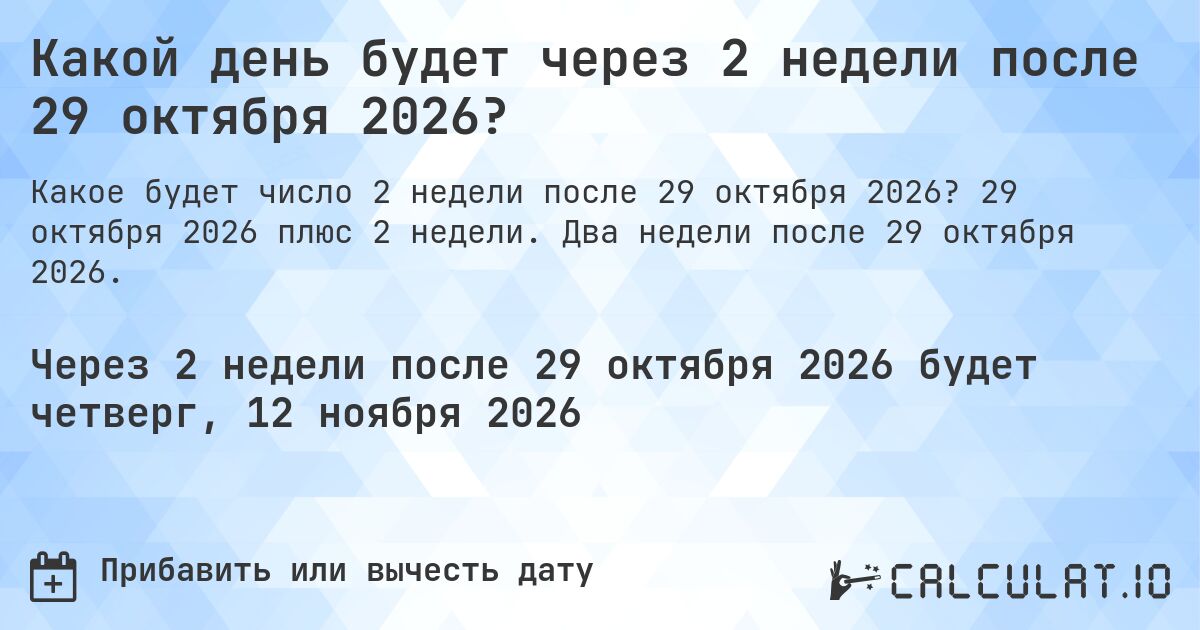 Какой день будет через 2 недели после 29 октября 2026?

Какое будет число 2 недели после 29 октября 2026? 29 октября 2026 плюс 2 недели. Два недели после 29 октября 2026.

Через 2 недели после 29 октября 2026 будет четверг, 12 ноября 2026

Прибавить или вычесть дату

CALCULAT.IO